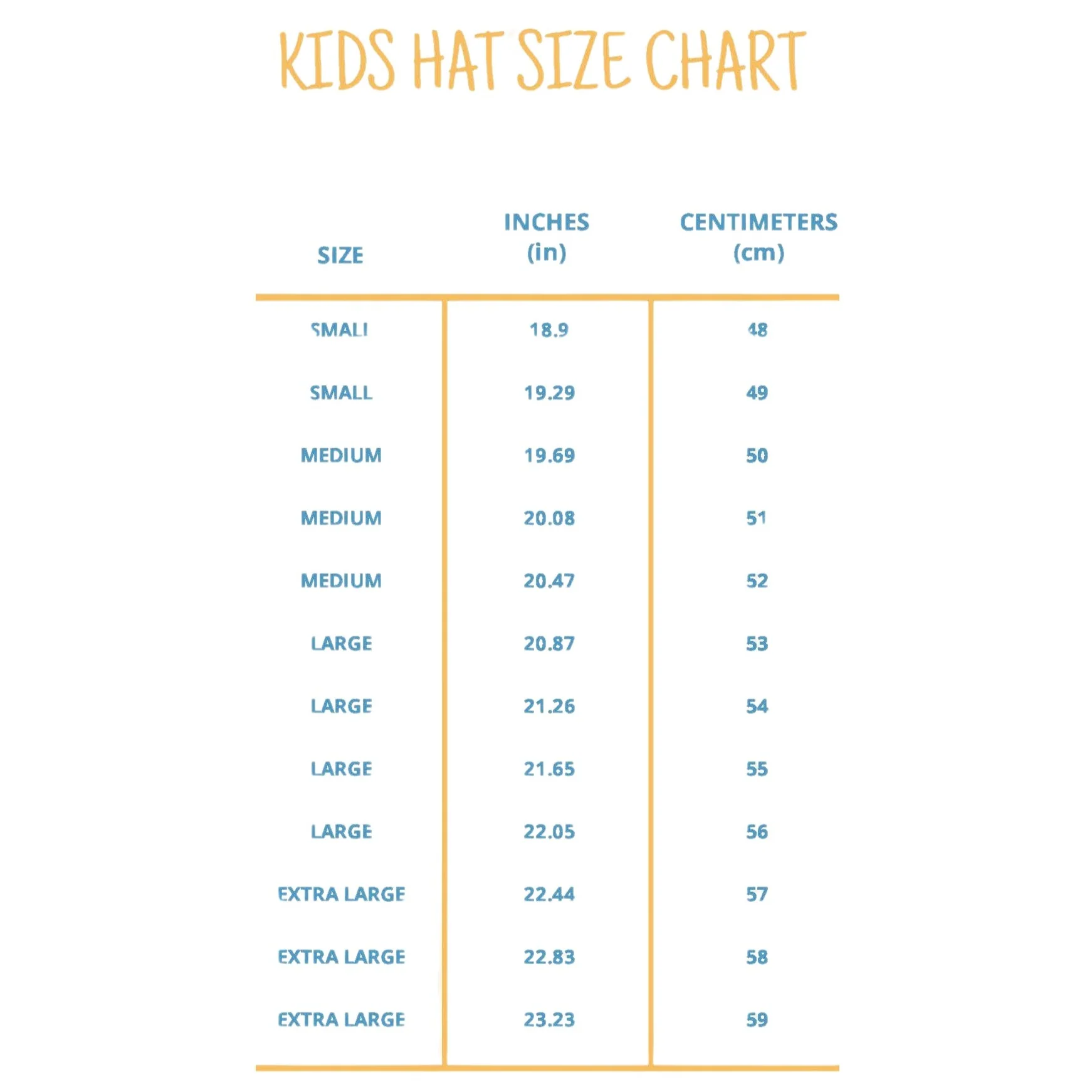 KIDS HAT SIZE CHART

| SIZE | INCHES (in) | CENTIMETERS (cm) |
|---|---|---|
| SMALL | 18.9 | 48 |
| SMALL | 19.29 | 49 |
| MEDIUM | 19.69 | 50 |
| MEDIUM | 20.08 | 51 |
| MEDIUM | 20.47 | 52 |
| LARGE | 20.87 | 53 |
| LARGE | 21.26 | 54 |
| LARGE | 21.65 | 55 |
| LARGE | 22.05 | 56 |
| EXTRA LARGE | 22.44 | 57 |
| EXTRA LARGE | 22.83 | 58 |
| EXTRA LARGE | 23.23 | 59 |